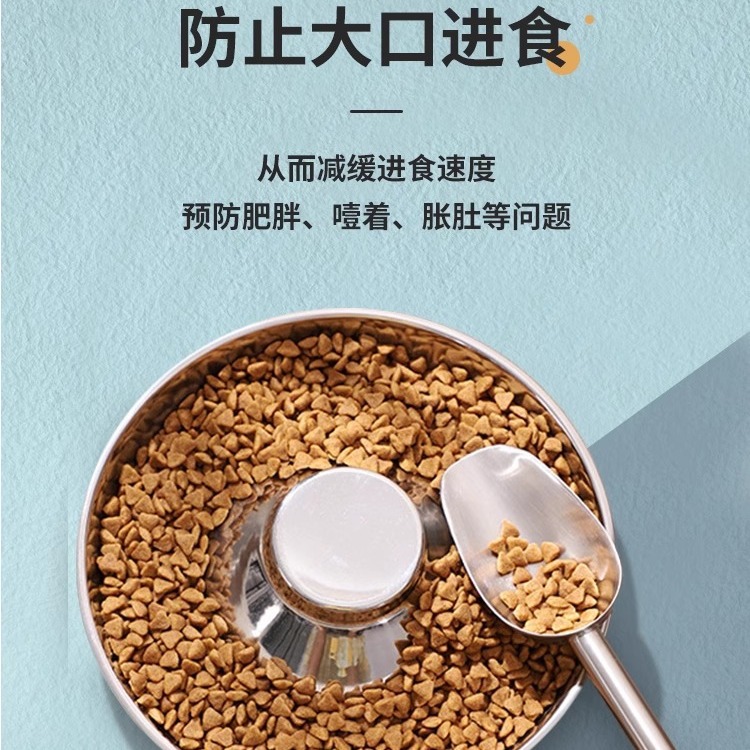 防止大口进食

从而减缓进食速度
预防肥胖、噎着、胀肚等问题